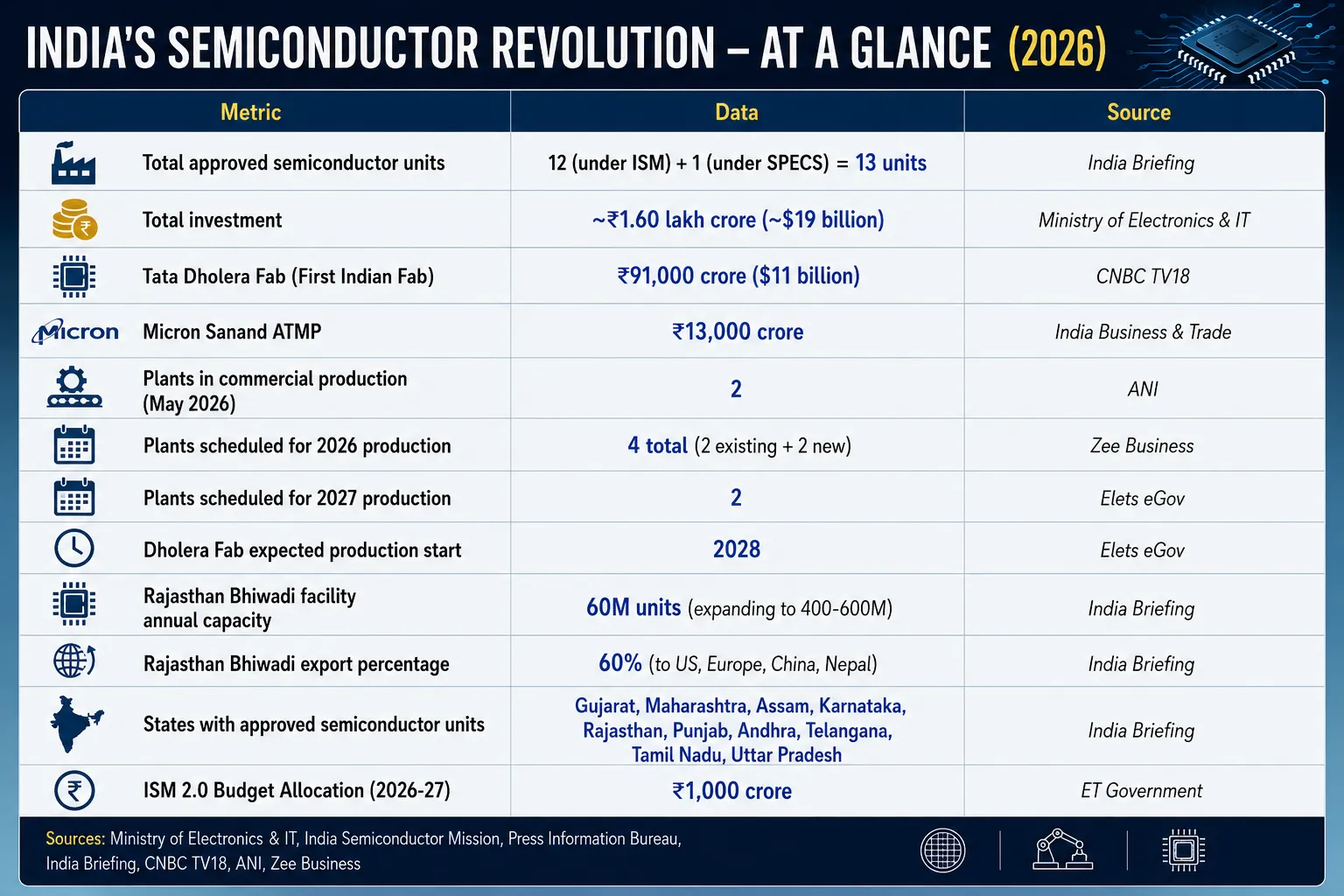 INDIA'S SEMICONDUCTOR REVOLUTION – AT A GLANCE (2026)

| Metric | Data | Source |
|---|---|---|
| Total approved semiconductor units | 12 (under ISM) + 1 (under SPECS) = 13 units | India Briefing |
| Total investment | ~₹1.60 lakh crore (~$19 billion) | Ministry of Electronics & IT |
| Tata Dholera Fab (First Indian Fab) | ₹91,000 crore ($11 billion) | CNBC TV18 |
| Micron Micron Sanand ATMP | ₹13,000 crore | India Business & Trade |
| Plants in commercial production (May 2026) | 2 | ANI |
| Plants scheduled for 2026 production | 4 total (2 existing + 2 new) | Zee Business |
| Plants scheduled for 2027 production | 2 | Elets eGov |
| Dholera Fab expected production start | 2028 | Elets eGov |
| Rajasthan Bhiwadi facility annual capacity | 60M units (expanding to 400-600M) | India Briefing |
| Rajasthan Bhiwadi export percentage | 60% (to US, Europe, China, Nepal) | India Briefing |
| States with approved semiconductor units | Gujarat, Maharashtra, Assam, Karnataka, Rajasthan, Punjab, Andhra, Telangana, Tamil Nadu, Uttar Pradesh | India Briefing |
| ISM 2.0 Budget Allocation (2026-27) | ₹1,000 crore | ET Government |

Sources: Ministry of Electronics & IT, India Semiconductor Mission, Press Information Bureau, India Briefing, CNBC TV18, ANI, Zee Business